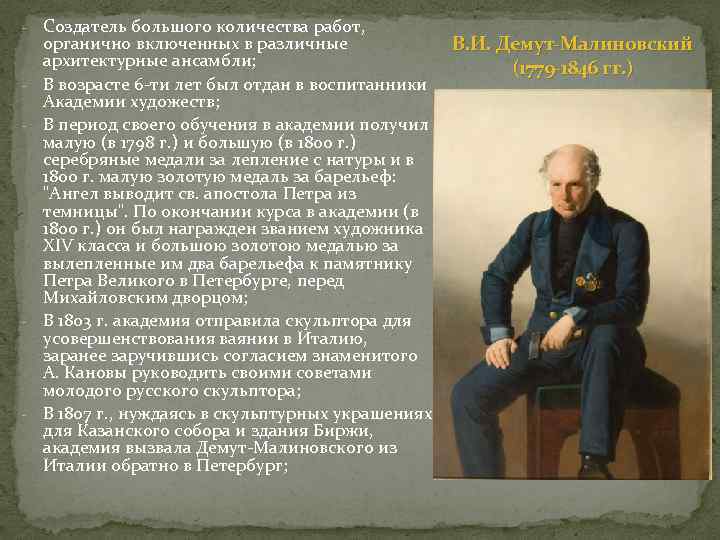 - Создатель большого количества работ, органично включенных в различные архитектурные ансамбли;

- В возрасте 6-ти лет был отдан в воспитанники Академии художеств;

- В период своего обучения в академии получил малую (в 1798 г.) и большую (в 1800 г.) серебряные медали за лепление с натуры и в 1800 г. малую золотую медаль за барельеф: "Ангел выводит св. апостола Петра из темницы". По окончании курса в академии (в 1800 г.) он был награжден званием художника XIV класса и большою золотою медалью за вылепленные им два барельефа к памятнику Петра Великого в Петербурге, перед Михайловским дворцом;

- В 1803 г. академия отправила скульптора для усовершенствования ваянии в Италию, заранее заручившись согласием знаменитого А. Кановы руководить своими советами молодого русского скульптора;

- В 1807 г., нуждаясь в скульптурных украшениях для Казанского собора и здания Биржи, академия вызвала Демут-Малиновского из Италии обратно в Петербург;

В.И. Демут-Малиновский
(1779-1846 гг.)